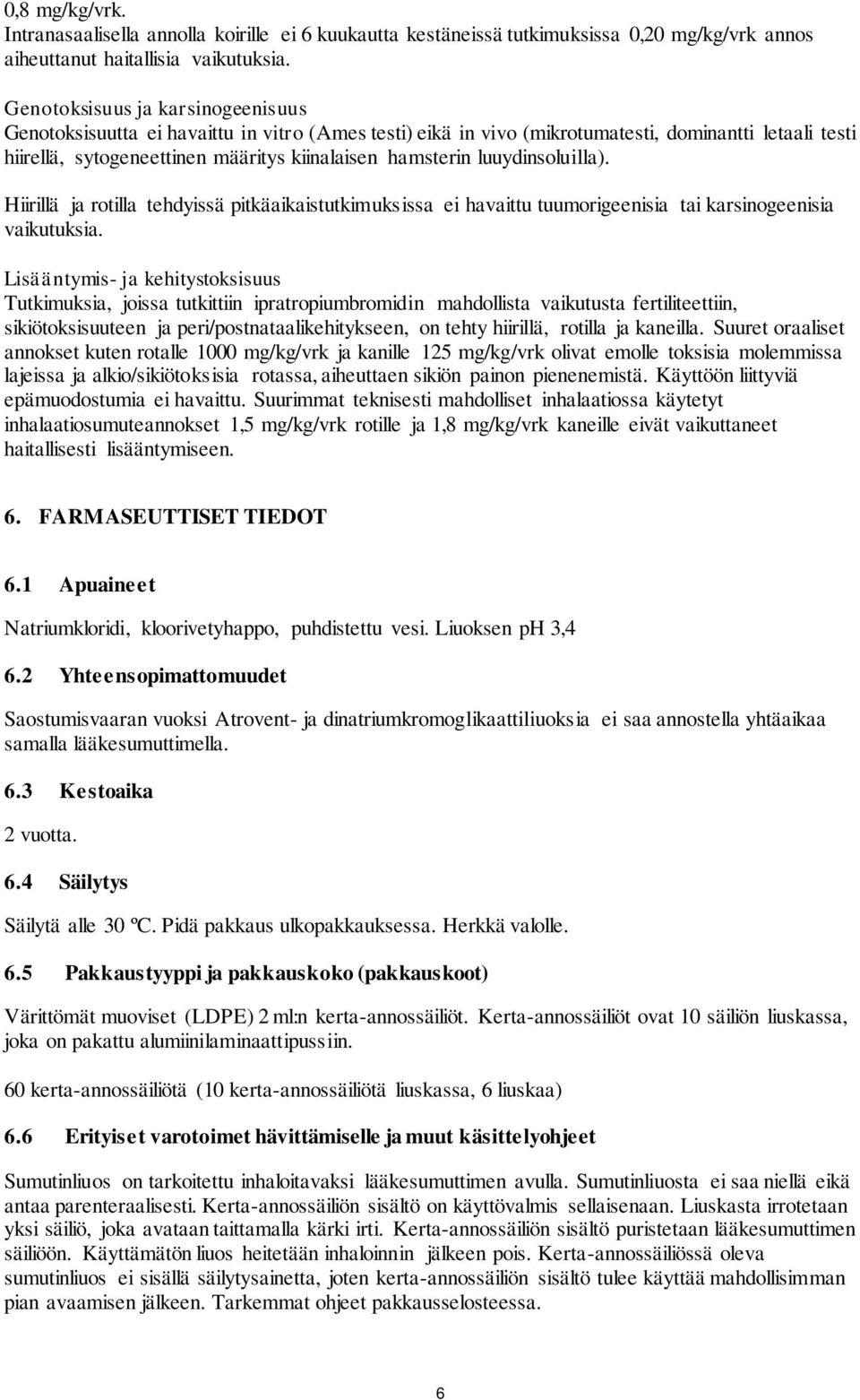 0,8 mg/kg/vrk.
Intranasaalisella annolla koirille ei 6 kuukautta kestäneissä tutkimuksissa 0,20 mg/kg/vrk annos aiheuttanut haitallisia vaikutuksia.

Genotoksisuus ja karsinogeenisuus
Genotoksisuutta ei havaittu in vitro (Ames testi) eikä in vivo (mikrotumatesti, dominantti letaali testi hiirellä, sytogeneettinen määritys kiinalaisen hamsterin luuydinsoluilla).

Hiirillä ja rotilla tehdyissä pitkäaikaistutkimuksissa ei havaittu tuumorigeenisia tai karsinogeenisia vaikutuksia.

Lisääntymis- ja kehitystoksisuus
Tutkimuksia, joissa tutkittiin ipratropiumbromidin mahdollista vaikutusta fertiliteettiin, sikiötoksisuuteen ja peri/postnataalikehitykseen, on tehty hiirillä, rotilla ja kaneilla. Suuret oraaliset annokset kuten rotalle 1000 mg/kg/vrk ja kanille 125 mg/kg/vrk olivat emolle toksisia molemmissa lajeissa ja alkio/sikiötoksisia rotassa, aiheuttaen sikiön painon pienenemistä. Käyttöön liittyviä epämuodostumia ei havaittu. Suurimmat teknisesti mahdolliset inhalaatiossa käytetyt inhalaatiosumuteannokset 1,5 mg/kg/vrk rotille ja 1,8 mg/kg/vrk kaneille eivät vaikuttaneet haitallisesti lisääntymiseen.

6. FARMASEUTTISET TIEDOT

6.1 Apuaineet

Natriumkloridi, kloorivetyhappo, puhdistettu vesi. Liuoksen pH 3,4

6.2 Yhteensopimattomuudet

Saostumisvaaran vuoksi Atrovent- ja dinatriumkromoglikaattiliuoksia ei saa annostella yhtäaikaa samalla lääkesumuttimella.

6.3 Kestoaika

2 vuotta.

6.4 Säilytys

Säilytä alle 30 ºC. Pidä pakkaus ulkopakkauksessa. Herkkä valolle.

6.5 Pakkaustyyppi ja pakkauskoko (pakkauskoot)

Värittömät muoviset (LDPE) 2 ml:n kerta-annossäiliöt. Kerta-annossäiliöt ovat 10 säiliön liuskassa, joka on pakattu alumiinilaminaattipussiin.

60 kerta-annossäiliötä (10 kerta-annossäiliötä liuskassa, 6 liuskaa)

6.6 Erityiset varotoimet hävittämiselle ja muut käsittelyohjeet

Sumutinliuos on tarkoitettu inhaloitavaksi lääkesumuttimen avulla. Sumutinliuosta ei saa niellä eikä antaa parenteraalisesti. Kerta-annossäiliön sisältö on käyttövalmis sellaisenaan. Liuskasta irrotetaan yksi säiliö, joka avataan taittamalla kärki irti. Kerta-annossäiliön sisältö puristetaan lääkesumuttimen säiliöön. Käyttämätön liuos heitetään inhaloinnin jälkeen pois. Kerta-annossäiliössä oleva sumutinliuos ei sisällä säilytysainetta, joten kerta-annossäiliön sisältö tulee käyttää mahdollisimman pian avaamisen jälkeen. Tarkemmat ohjeet pakkausselosteessa.

6